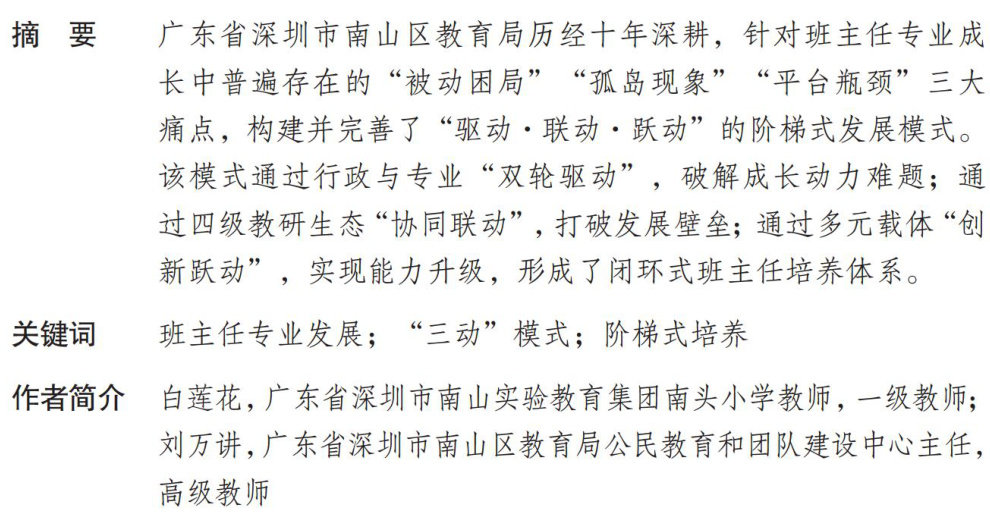 摘　要　广东省深圳市南山区教育局历经十年深耕，针对班主任专业成长中普遍存在的“被动困局”“孤岛现象”“平台瓶颈”三大痛点，构建并完善了“驱动·联动·跃动”的阶梯式发展模式。该模式通过行政与专业“双轮驱动”，破解成长动力难题；通过四级教研生态“协同联动”，打破发展壁垒；通过多元载体“创新跃动”，实现能力升级，形成了闭环式班主任培养体系。

关键词　班主任专业发展；“三动”模式；阶梯式培养

作者简介　白莲花，广东省深圳市南山实验教育集团南头小学教师，一级教师；刘万讲，广东省深圳市南山区教育局公民教育和团队建设中心主任，高级教师